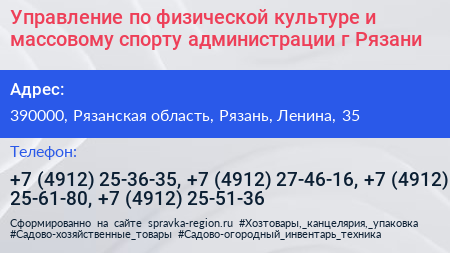 Управление по физической культуре и массовому спорту администрации г Рязани

Адрес:

390000, Рязанская область, Рязань, Ленина, 35

Телефон:

+7 (4912) 25-36-35, +7 (4912) 27-46-16, +7 (4912) 25-61-80, +7 (4912) 25-51-36

Сформированно на сайте spravka-region.ru #Хозтовары,_канцелярия,_упаковка #Садово-хозяйственные_товары #Садово-огородный_инвентарь_техника